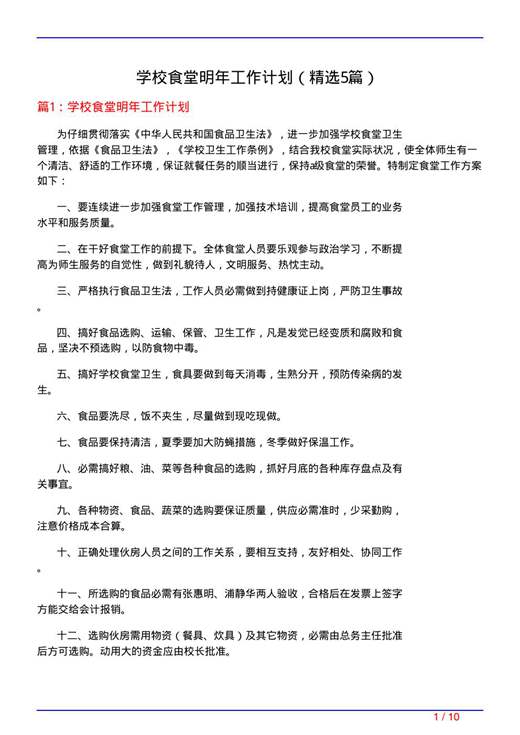 学校食堂明年工作计划（精选5篇）

篇1：学校食堂明年工作计划

为仔细贯彻落实《中华人民共和国食品卫生法》，进一步加强学校食堂卫生管理，依据《食品卫生法》，《学校卫生工作条例》，结合我校食堂实际状况，使全体师生有一个清洁、舒适的工作环境，保证就餐任务的顺当进行，保持a级食堂的荣誉。特制定食堂工作方案如下：

一、要连续进一步加强食堂工作管理，加强技术培训，提高食堂员工的业务水平和服务质量。

二、在干好食堂工作的前提下。全体食堂人员要乐观参与政治学习，不断提高为师生服务的自觉性，做到礼貌待人，文明服务、热忱主动。

三、严格执行食品卫生法，工作人员必需做到持健康证上岗，严防卫生事故。

四、搞好食品选购、运输、保管、卫生工作，凡是发觉已经变质和腐败和食品，坚决不预选购，以防食物中毒。

五、搞好学校食堂卫生，食具要做到每天消毒，生熟分开，预防传染病的发生。

六、食品要洗尽，饭不夹生，尽量做到现吃现做。

七、食品要保持清洁，夏季要加大防蝇措施，冬季做好保温工作。

八、必需搞好粮、油、菜等各种食品的选购，抓好月底的各种库存盘点及有关事宜。

九、各种物资、食品、蔬菜的选购要保证质量，供应必需准时，少采勤购，注意价格成本合算。

十、正确处理伙房人员之间的工作关系，要相互支持，友好相处、协同工作。

十一、所选购的食品必需有张惠明、浦静华两人验收，合格后在发票上签字方能交给会计报销。

十二、选购伙房需用物资（餐具、炊具）及其它物资，必需由总务主任批准后方可选购。动用大的资金应由校长批准。

1 / 10